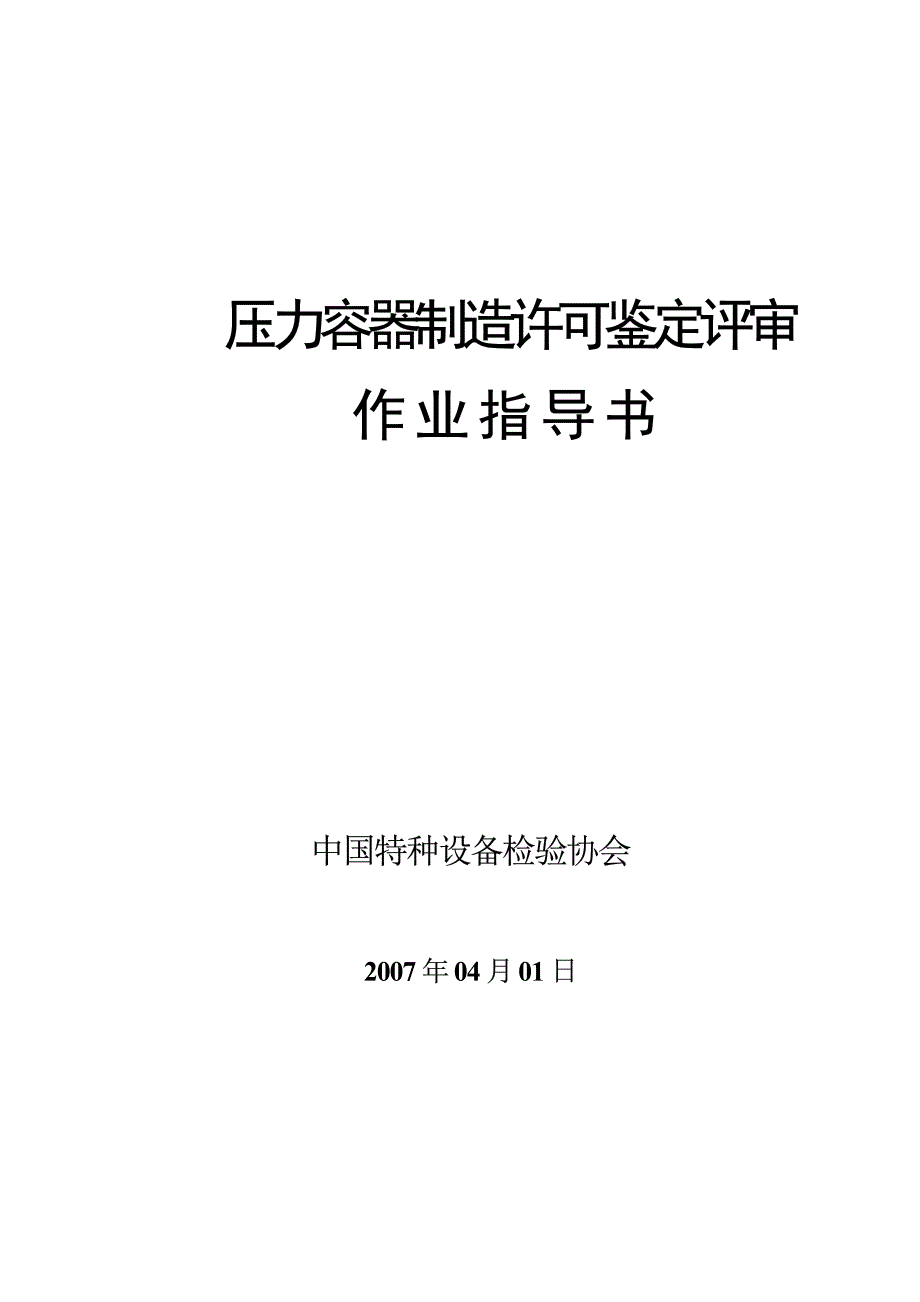 压力容器制造许可鉴定评审

作业指导书

中国特种设备检验协会

2007年04月01日